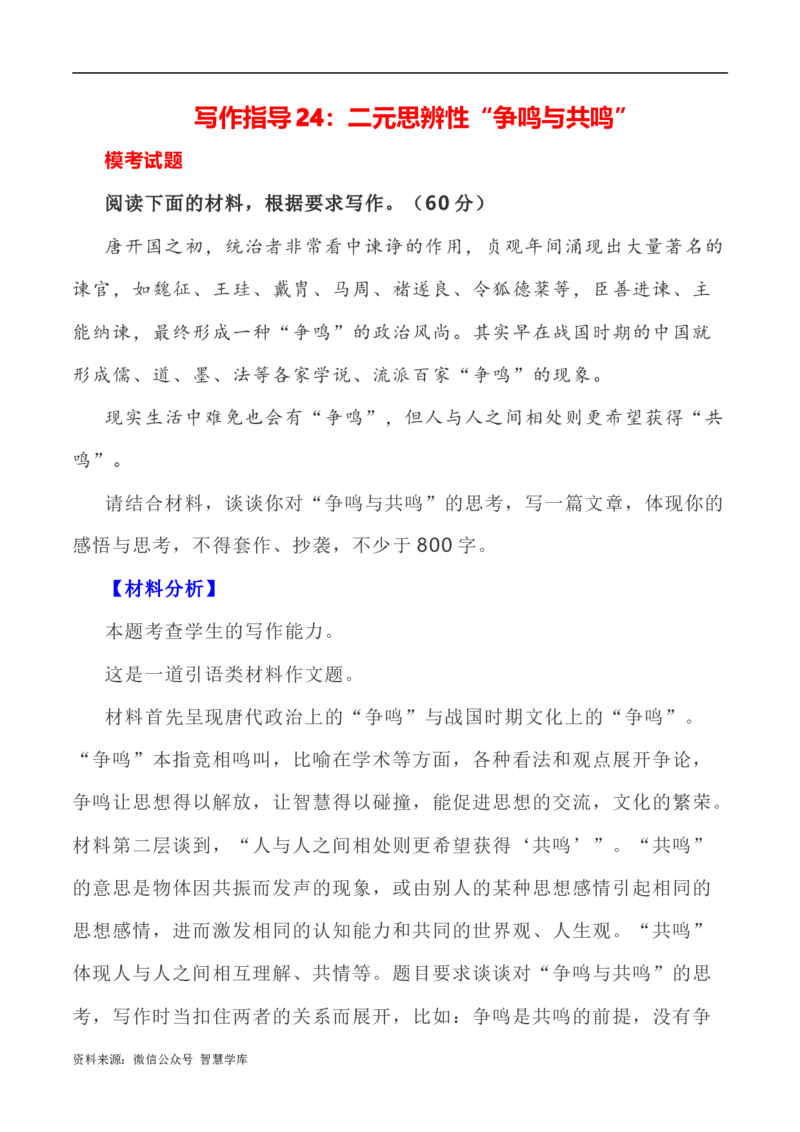 写作指导24：二元思辨性“争鸣与共鸣”

模考试题

阅读下面的材料，根据要求写作。（60分）

唐开国之初，统治者非常看中谏诤的作用，贞观年间涌现出大量著名的谏官，如魏征、王珪、戴胄、马周、褚遂良、令狐德棻等，臣善进谏、主能纳谏，最终形成一种“争鸣”的政治风尚。其实早在战国时期的中国就形成儒、道、墨、法等各家学说、流派百家“争鸣”的现象。

现实生活中难免也会有“争鸣”，但人与人之间相处则更希望获得“共鸣”。

请结合材料，谈谈你对“争鸣与共鸣”的思考，写一篇文章，体现你的感悟与思考，不得套作、抄袭，不少于800字。

【材料分析】

本题考查学生的写作能力。

这是一道引语类材料作文题。

材料首先呈现唐代政治上的“争鸣”与战国时期文化上的“争鸣”。“争鸣”本指竞相鸣叫，比喻在学术等方面，各种看法和观点展开争论，争鸣让思想得以解放，让智慧得以碰撞，能促进思想的交流，文化的繁荣。材料第二层谈到，“人与人之间相处则更希望获得‘共鸣’”。“共鸣”的意思是物体因共振而发声的现象，或由别人的某种思想感情引起相同的思想感情，进而激发相同的认知能力和共同的世界观、人生观。“共鸣”体现人与人之间相互理解、共情等。题目要求谈谈对“争鸣与共鸣”的思考，写作时当扣住两者的关系而展开，比如：争鸣是共鸣的前提，没有争

资料来源：微信公众号 智慧学库